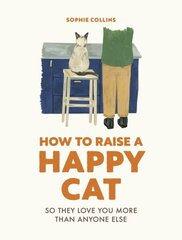 SOPHIE COLLINS

HOW TO RAISE A HAPPY CAT

SO THEY LOVE YOU MORE THAN ANYONE ELSE